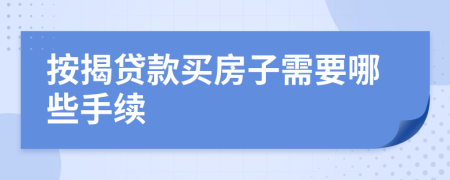 按揭贷款买房子需要哪些手续